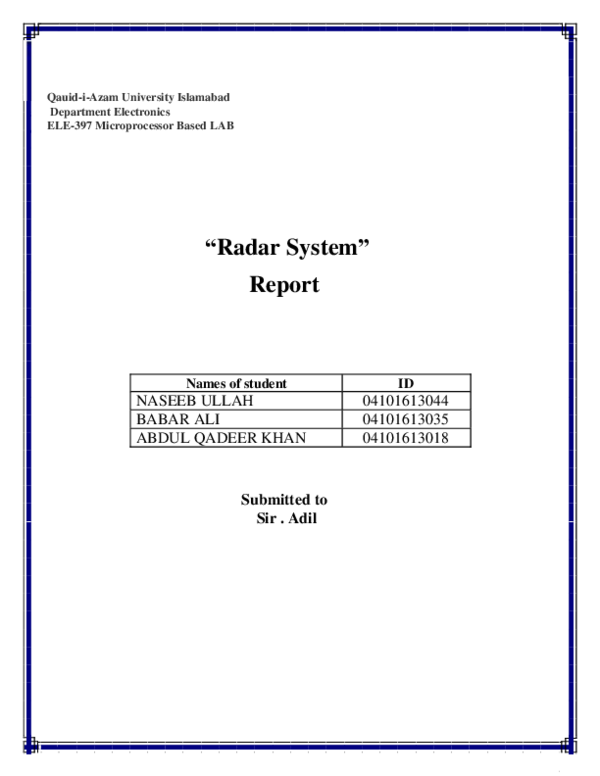 Qauid-i-Azam University Islamabad
Department Electronics
ELE-397 Microprocessor Based LAB

“Radar System”
Report

| Names of student | ID |
|---|---|
| NASEEB ULLAH | 04101613044 |
| BABAR ALI | 04101613035 |
| ABDUL QADEER KHAN | 04101613018 |

Submitted to
Sir . Adil